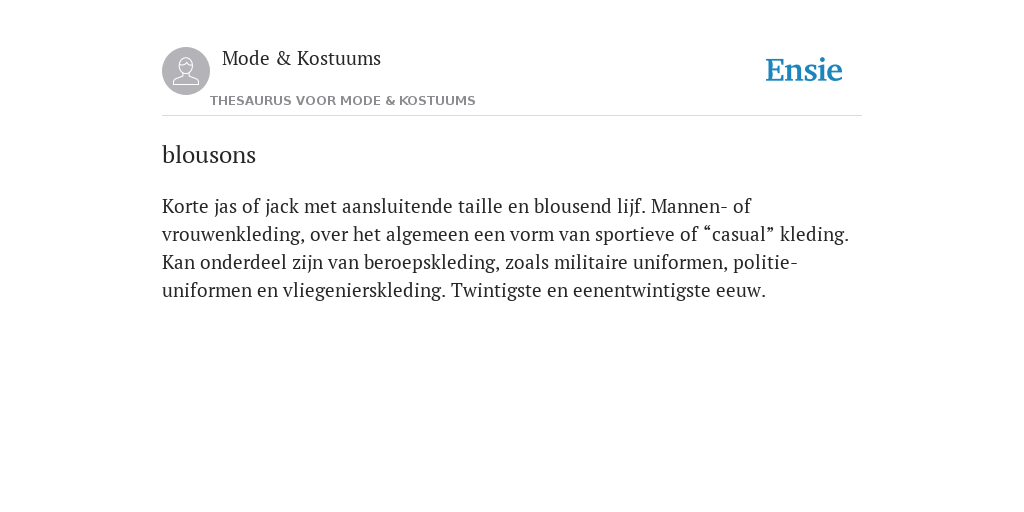 Mode & Kostuums
THESAURUS VOOR MODE & KOSTUUMS

Ensie

blousons

Korte jas of jack met aansluitende taille en blousend lijf. Mannen- of vrouwenkleding, over het algemeen een vorm van sportieve of “casual” kleding. Kan onderdeel zijn van beroepskleding, zoals militaire uniformen, politie-uniformen en vliegenierskleding. Twintigste en eenentwintigste eeuw.